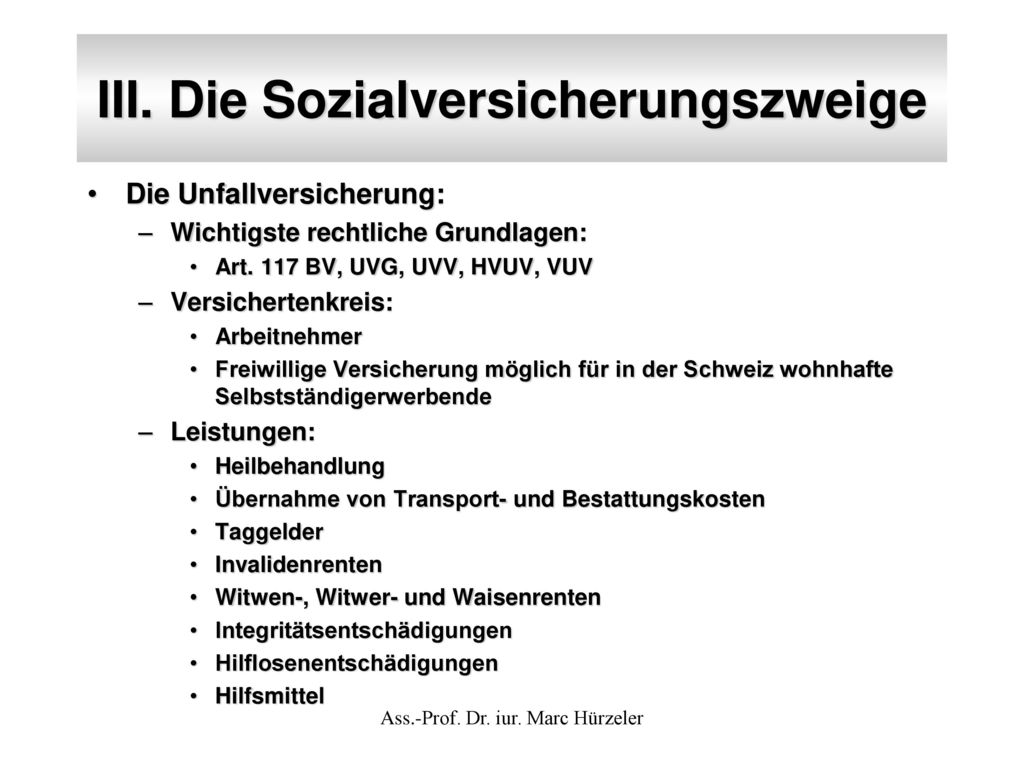 III. Die Sozialversicherungszweige

• Die Unfallversicherung:
– Wichtigste rechtliche Grundlagen:
• Art. 117 BV, UVG, UVV, HVUV, VUV
– Versichertenkreis:
• Arbeitnehmer
• Freiwillige Versicherung möglich für in der Schweiz wohnhafte Selbstständigerwerbende
– Leistungen:
• Heilbehandlung
• Übernahme von Transport- und Bestattungskosten
• Taggelder
• Invalidenrenten
• Witwen-, Witwer- und Waisenrenten
• Integritätsentschädigungen
• Hilflosenentschädigungen
• Hilfsmittel

Ass.-Prof. Dr. iur. Marc Hürzeler